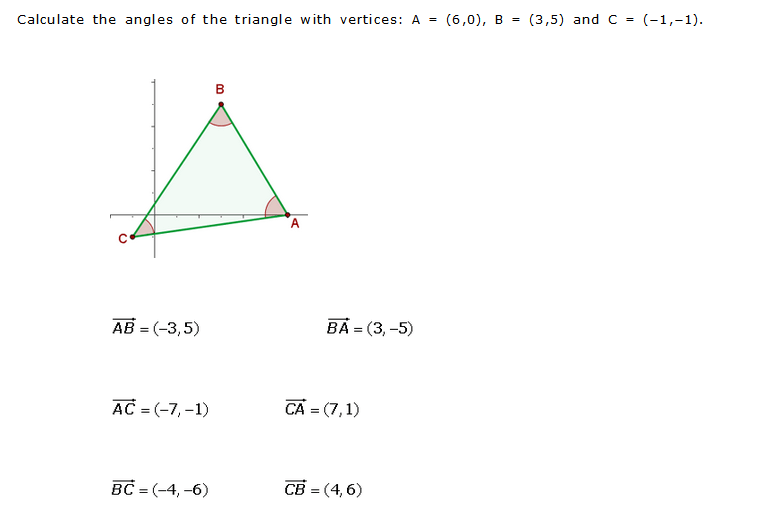 Calculate the angles of the triangle with vertices: A = (6,0), B = (3,5) and C = (−1,−1).

B

A

C

$\overrightarrow{AB} = (-3, 5)$ $\overrightarrow{BA} = (3, -5)$

$\overrightarrow{AC} = (-7, -1)$ $\overrightarrow{CA} = (7, 1)$

$\overrightarrow{BC} = (-4, -6)$ $\overrightarrow{CB} = (4, 6)$